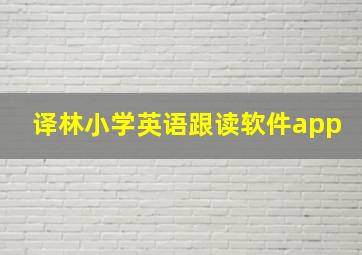 译林小学英语跟读软件app